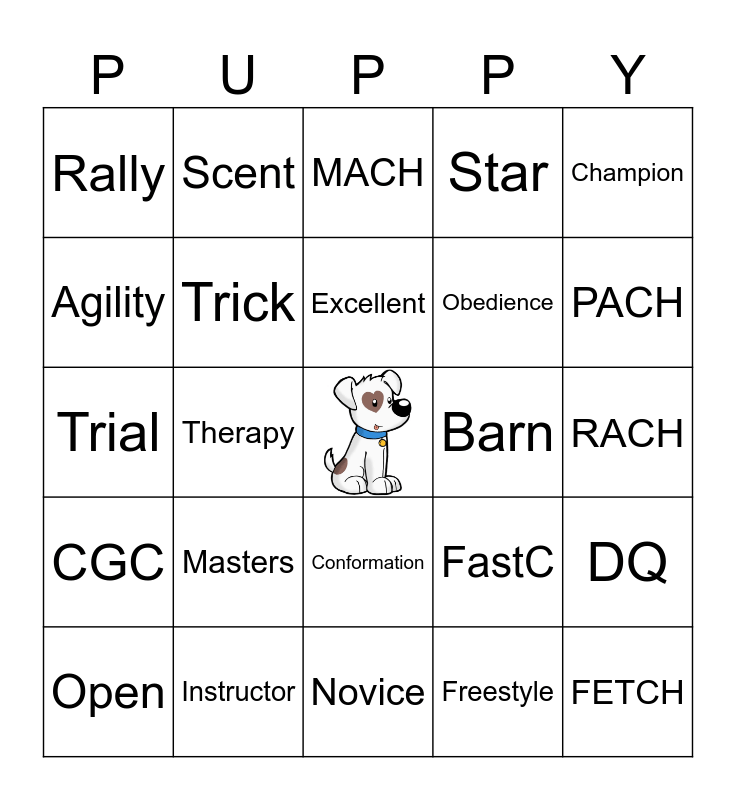 | P | U | P | P | Y |
|---|---|---|---|---|
| Rally | Scent | MACH | Star | Champion |
| Agility | Trick | Excellent | Obedience | PACH |
| Trial | Therapy |  | Barn | RACH |
| CGC | Masters | Conformation | FastC | DQ |
| Open | Instructor | Novice | Freestyle | FETCH |